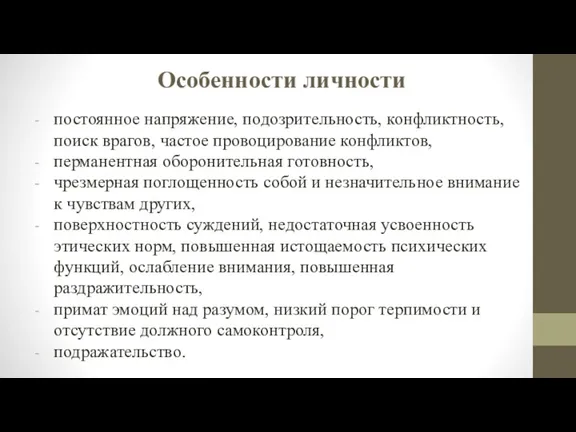 Особенности личности

- постоянное напряжение, подозрительность, конфликтность, поиск врагов, частое провоцирование конфликтов,
- перманентная оборонительная готовность,
- чрезмерная поглощенность собой и незначительное внимание к чувствам других,
- поверхностность суждений, недостаточная усвоенность этических норм, повышенная истощаемость психических функций, ослабление внимания, повышенная раздражительность,
- примат эмоций над разумом, низкий порог терпимости и отсутствие должного самоконтроля,
- подражательство.